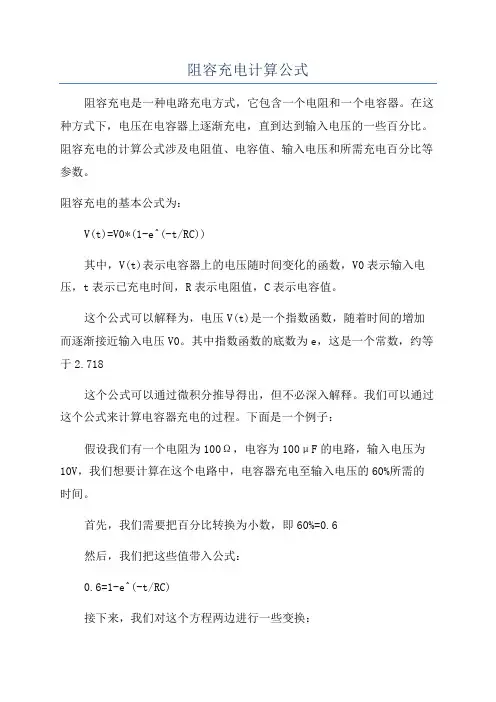 阻容充电计算公式

阻容充电是一种电路充电方式，它包含一个电阻和一个电容器。在这种方式下，电压在电容器上逐渐充电，直到达到输入电压的一些百分比。阻容充电的计算公式涉及电阻值、电容值、输入电压和所需充电百分比等参数。

阻容充电的基本公式为：

V(t)=V0*(1-e^(-t/RC))

其中，V(t)表示电容器上的电压随时间变化的函数，V0表示输入电压，t表示已充电时间，R表示电阻值，C表示电容值。

这个公式可以解释为，电压V(t)是一个指数函数，随着时间的增加而逐渐接近输入电压V0。其中指数函数的底数为e，这是一个常数，约等于2.718

这个公式可以通过微积分推导得出，但不必深入解释。我们可以通过这个公式来计算电容器充电的过程。下面是一个例子：

假设我们有一个电阻为100Ω，电容为100μF的电路，输入电压为10V，我们想要计算在这个电路中，电容器充电至输入电压的60%所需的时间。

首先，我们需要把百分比转换为小数，即60%=0.6

然后，我们把这些值带入公式：

0.6=1-e^(-t/RC)

接下来，我们对这个方程两边进行一些变换：